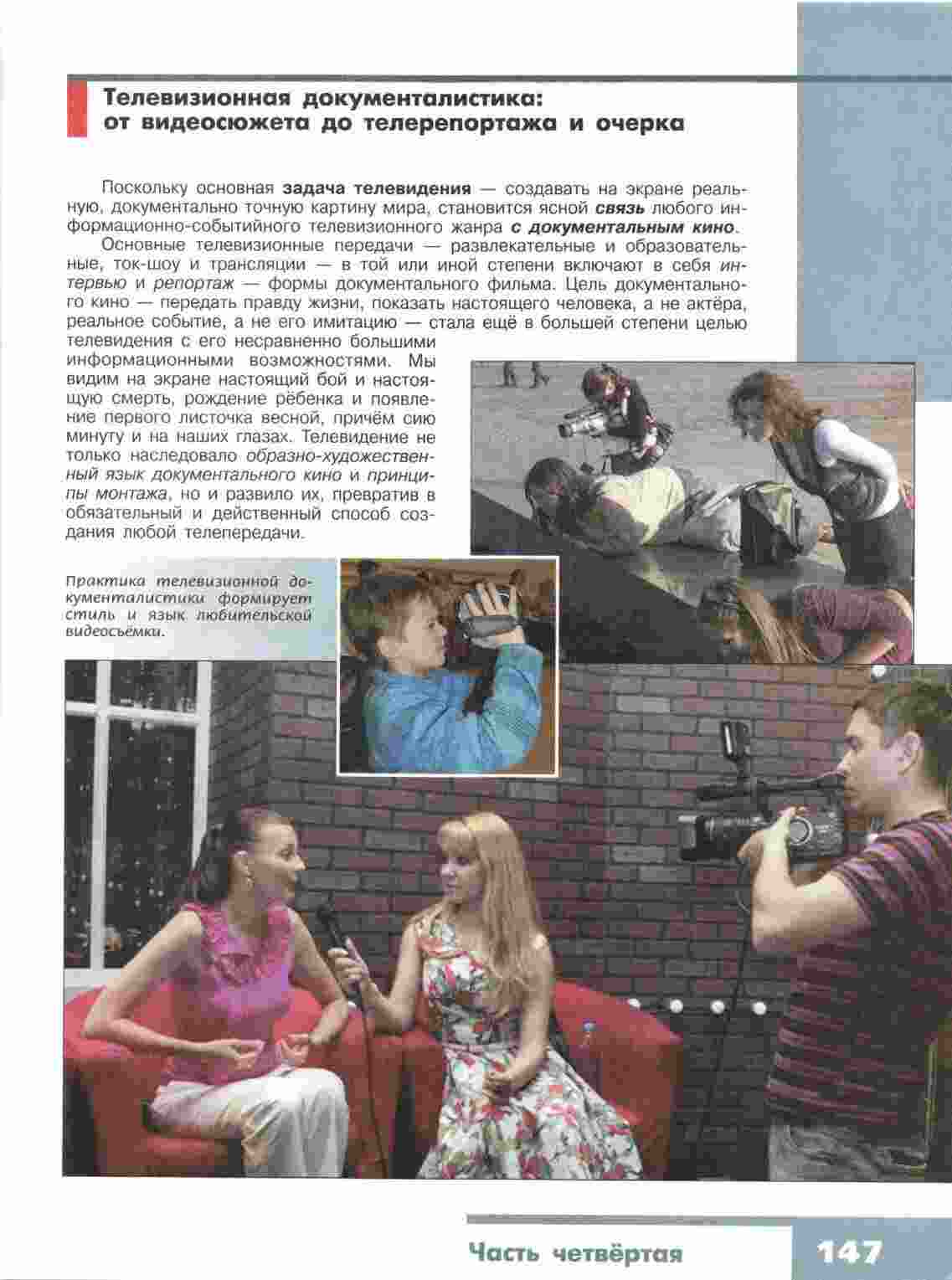 Телевизионная документалистика: от видеосюжета до телерепортажа и очерка

Поскольку основная задача телевидения — создавать на экране реальную, документально точную картину мира, становится ясной связь любого информационно-событийного телевизионного жанра с документальным кино.

Основные телевизионные передачи — развлекательные и образовательные, ток-шоу и трансляции — в той или иной степени включают в себя интервью и репортаж — формы документального фильма. Цель документального кино — передать правду жизни, показать настоящего человека, а не актёра, реальное событие, а не его имитацию — стала ещё в большей степени целью телевидения с его несравненно большими информационными возможностями. Мы видим на экране настоящий бой и настоящую смерть, рождение рёбенка и появление первого листочка весной, причём сию минуту и на наших глазах. Телевидение не только наследовало образно-художественный язык документального кино и принципы монтажа, но и развило их, превратив в обязательный и действенный способ создания любой телепередачи.

Практика телевизионной документалистики формирует стиль и язык любительской видеосъёмки.

Часть четвёртая 147